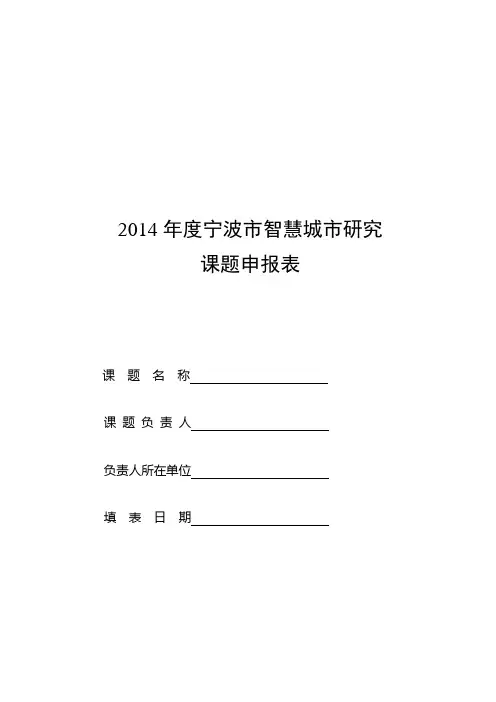 2014 年度宁波市智慧城市研究
课题申报表

课 题 名 称

课 题 负 责 人

负责人所在单位

填 表 日 期